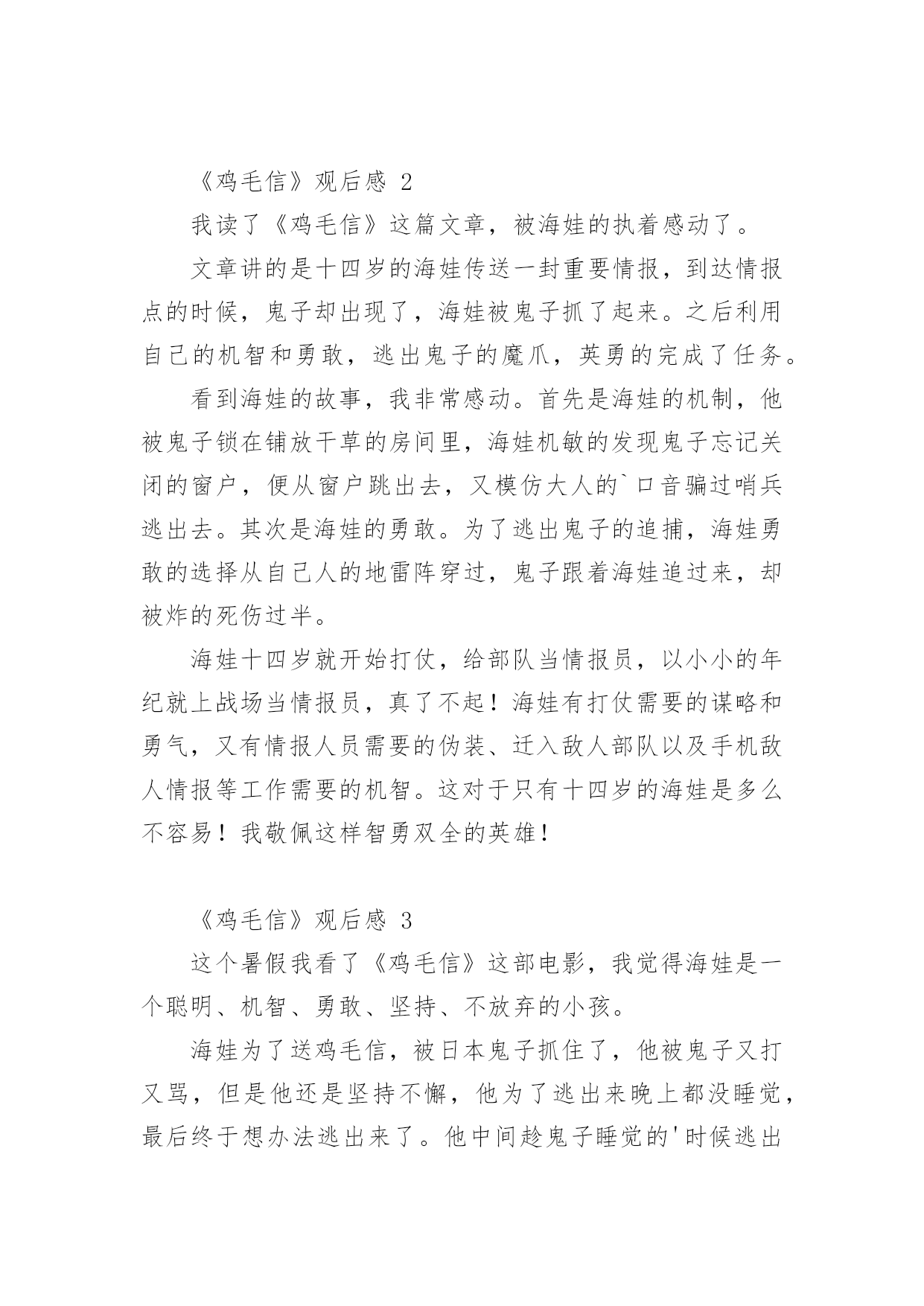 《鸡毛信》观后感 2

我读了《鸡毛信》这篇文章，被海娃的执着感动了。

文章讲的是十四岁的海娃传送一封重要情报，到达情报点的时候，鬼子却出现了，海娃被鬼子抓了起来。之后利用自己的机智和勇敢，逃出鬼子的魔爪，英勇的完成了任务。

看到海娃的故事，我非常感动。首先是海娃的机制，他被鬼子锁在铺放干草的房间里，海娃机敏的发现鬼子忘记关闭的窗户，便从窗户跳出去，又模仿大人的`口音骗过哨兵逃出去。其次是海娃的勇敢。为了逃出鬼子的追捕，海娃勇敢的选择从自己人的地雷阵穿过，鬼子跟着海娃追过来，却被炸的死伤过半。

海娃十四岁就开始打仗，给部队当情报员，以小小的年纪就上战场当情报员，真了不起！海娃有打仗需要的谋略和勇气，又有情报人员需要的伪装、迁入敌人部队以及手机敌人情报等工作需要的机智。这对于只有十四岁的海娃是多么不容易！我敬佩这样智勇双全的英雄！

《鸡毛信》观后感 3

这个暑假我看了《鸡毛信》这部电影，我觉得海娃是一个聪明、机智、勇敢、坚持、不放弃的小孩。

海娃为了送鸡毛信，被日本鬼子抓住了，他被鬼子又打又骂，但是他还是坚持不懈，他为了逃出来晚上都没睡觉，最后终于想办法逃出来了。他中间趁鬼子睡觉的'时候逃出